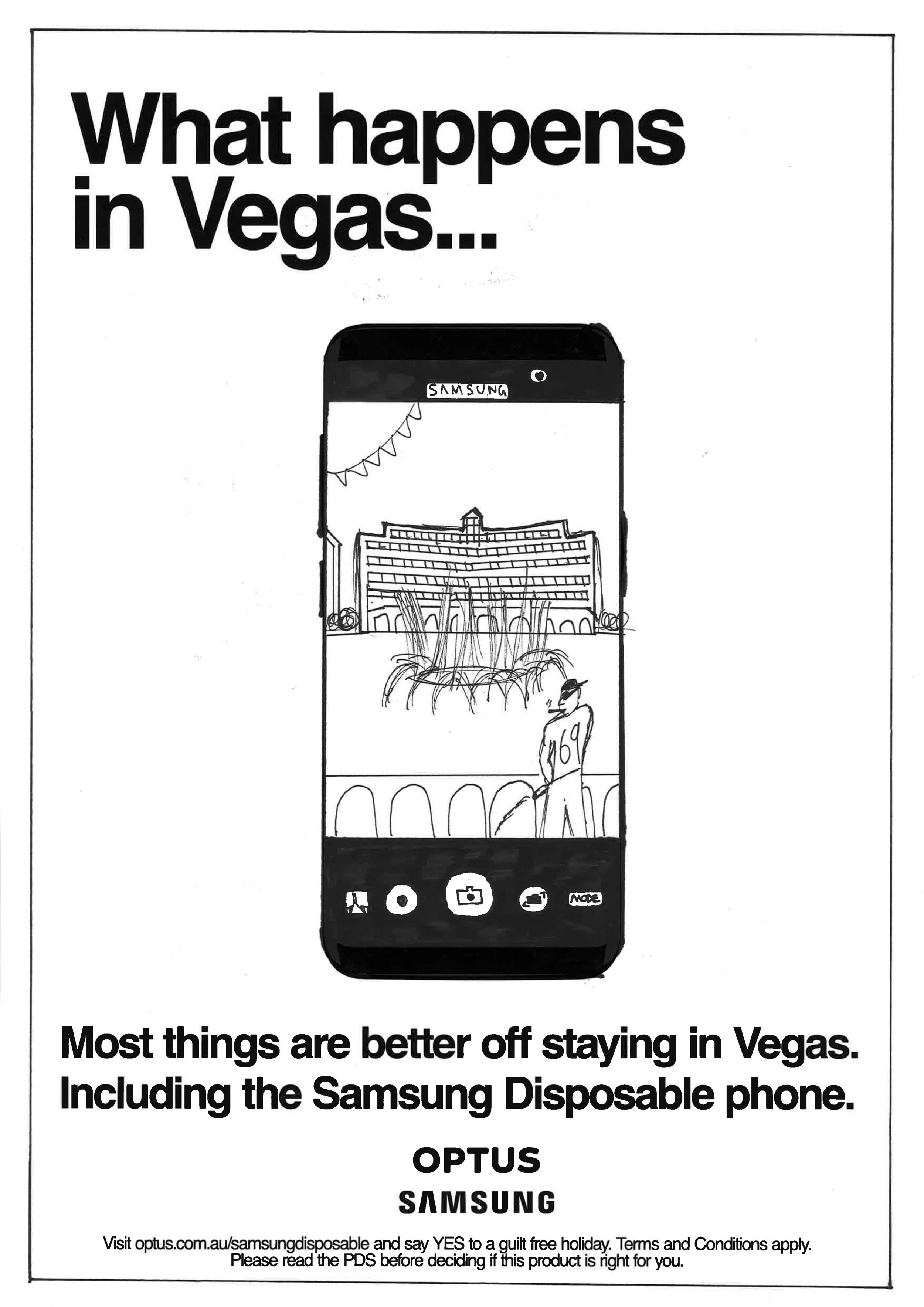 What happens in Vegas...

SAMSUNG

69

MODE

Most things are better off staying in Vegas. Including the Samsung Disposable phone.

OPTUS

SAMSUNG

Visit optus.com.au/samsungdisposable and say YES to a guilt free holiday. Terms and Conditions apply. Please read the PDS before deciding if this product is right for you.